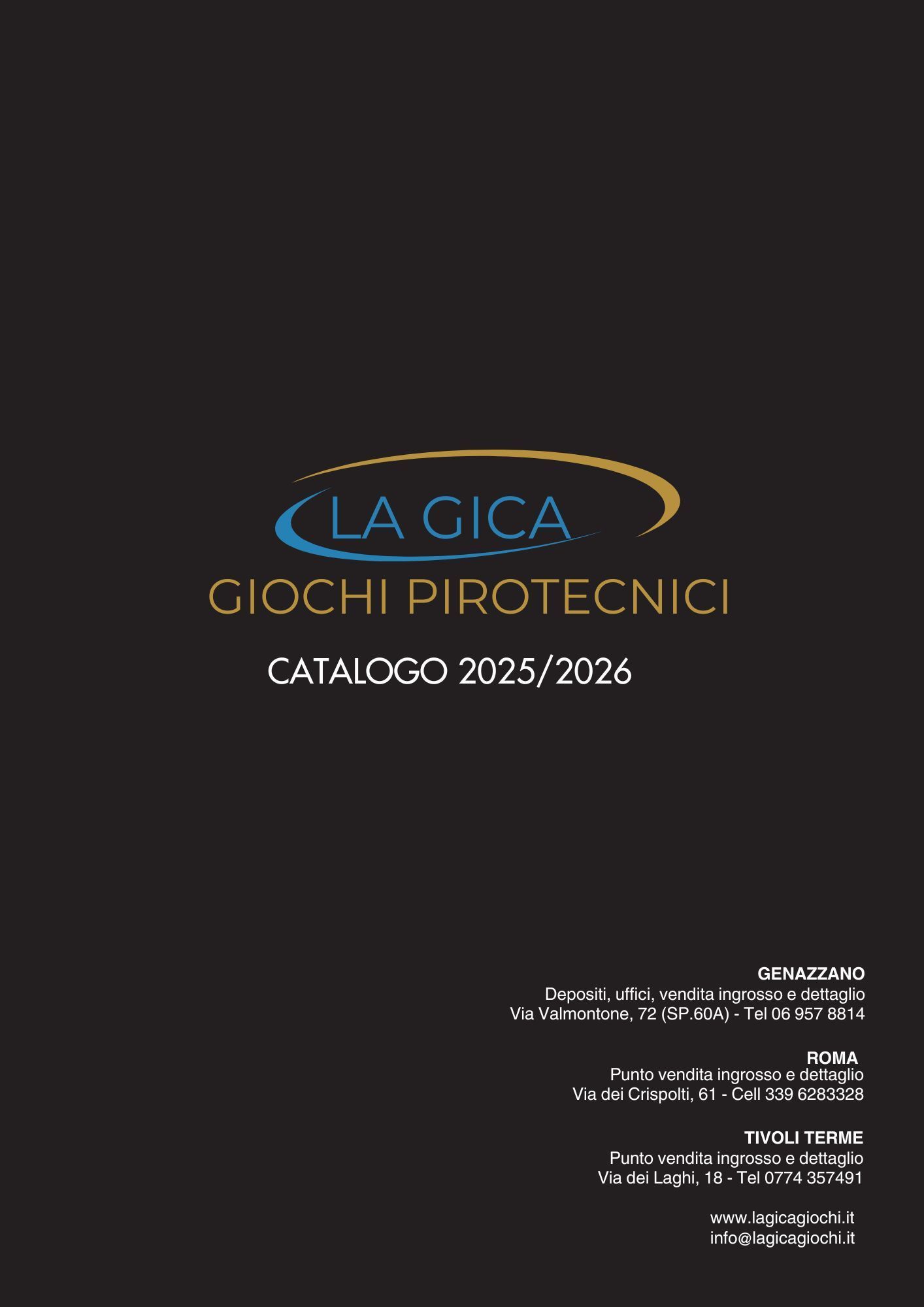 LA GICA
GIOCHI PIROTECNICI

CATALOGO 2025/2026

GENAZZANO
Depositi, uffici, vendita ingrosso e dettaglio
Via Valmontone, 72 (SP.60A) - Tel 06 957 8814

ROMA
Punto vendita ingrosso e dettaglio
Via dei Crispolti, 61 - Cell 339 6283328

TIVOLI TERME
Punto vendita ingrosso e dettaglio
Via dei Laghi, 18 - Tel 0774 357491

www.lagicagiochi.it
info@lagicagiochi.it